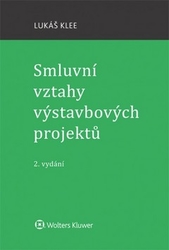 LUKÁŠ KLEE

Smluvní vztahy výstavbových projektů

2. vydání

Wolters Kluwer